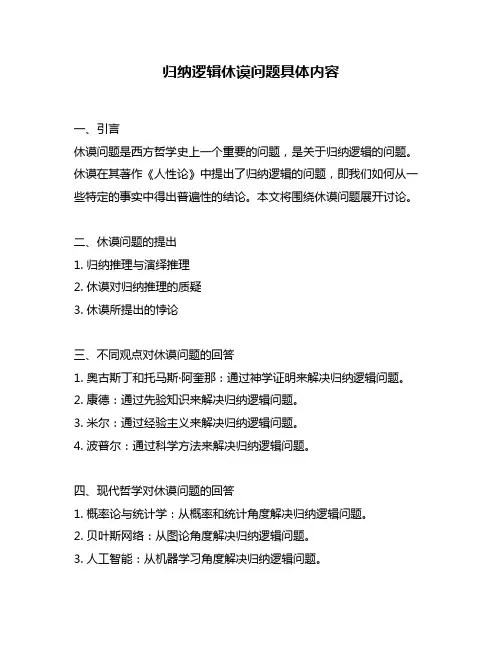 归纳逻辑休谟问题具体内容

一、引言

休谟问题是西方哲学史上一个重要的问题，是关于归纳逻辑的问题。休谟在其著作《人性论》中提出了归纳逻辑的问题，即我们如何从一些特定的事实中得出普遍性的结论。本文将围绕休谟问题展开讨论。

二、休谟问题的提出

1. 归纳推理与演绎推理

2. 休谟对归纳推理的质疑

3. 休谟所提出的悖论

三、不同观点对休谟问题的回答

1. 奥古斯丁和托马斯·阿奎那：通过神学证明来解决归纳逻辑问题。

2. 康德：通过先验知识来解决归纳逻辑问题。

3. 米尔：通过经验主义来解决归纳逻辑问题。

4. 波普尔：通过科学方法来解决归纳逻辑问题。

四、现代哲学对休谟问题的回答

1. 概率论与统计学：从概率和统计角度解决归纳逻辑问题。

2. 贝叶斯网络：从图论角度解决归纳逻辑问题。

3. 人工智能：从机器学习角度解决归纳逻辑问题。